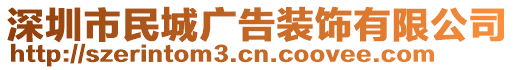 深圳市民城广告装饰有限公司
http://szerintom3.cn.coovee.com